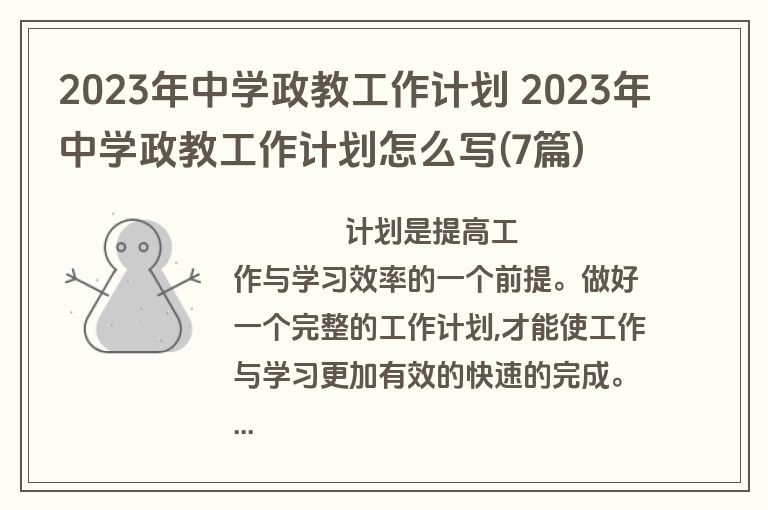 2023年中学政教工作计划 2023年中学政教工作计划怎么写(7篇)

计划是提高工作与学习效率的一个前提。做好一个完整的工作计划,才能使工作与学习更加有效的快速的完成。...